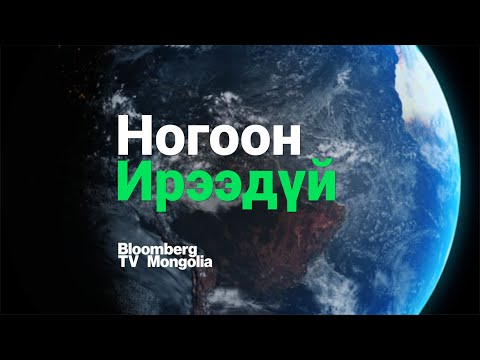 Ногоон
Ирээдүй

Bloomberg
TV Mongolia